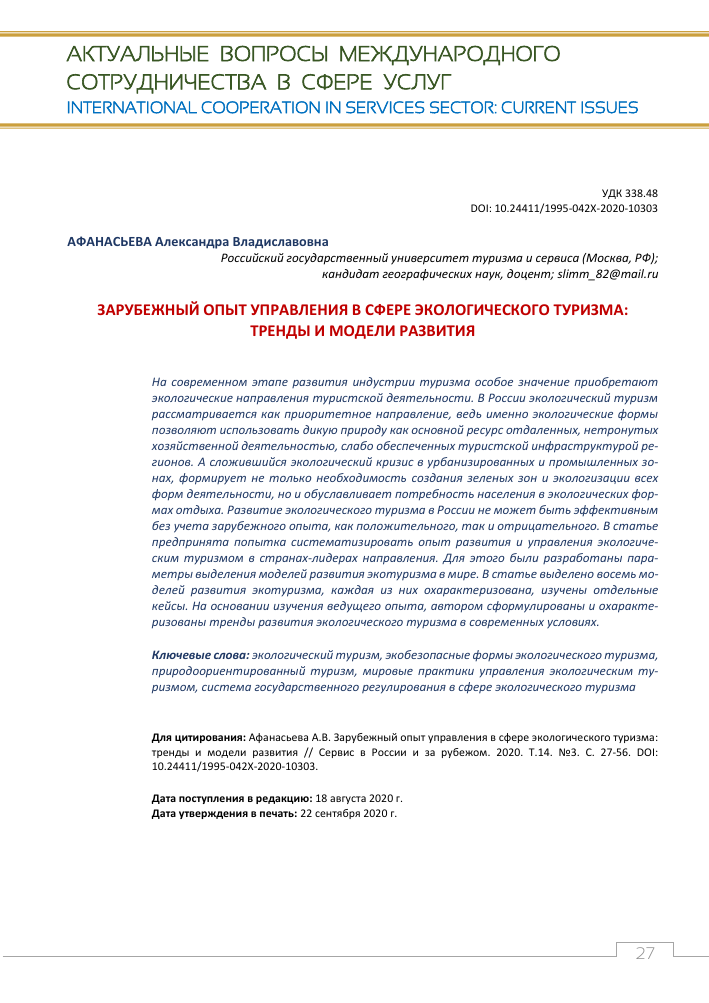 АКТУАЛЬНЫЕ ВОПРОСЫ МЕЖДУНАРОДНОГО СОТРУДНИЧЕСТВА В СФЕРЕ УСЛУГ
INTERNATIONAL COOPERATION IN SERVICES SECTOR: CURRENT ISSUES

УДК 338.48
DOI: 10.24411/1995-042X-2020-10303

АФАНАСЬЕВА Александра Владиславовна
Российский государственный университет туризма и сервиса (Москва, РФ); кандидат географических наук, доцент; slimm_82@mail.ru

ЗАРУБЕЖНЫЙ ОПЫТ УПРАВЛЕНИЯ В СФЕРЕ ЭКОЛОГИЧЕСКОГО ТУРИЗМА: ТРЕНДЫ И МОДЕЛИ РАЗВИТИЯ

На современном этапе развития индустрии туризма особое значение приобретают экологические направления туристской деятельности. В России экологический туризм рассматривается как приоритетное направление, ведь именно экологические формы позволяют использовать дикую природу как основной ресурс отдаленных, нетронутых хозяйственной деятельностью, слабо обеспеченных туристской инфраструктурой регионов. А сложившийся экологический кризис в урбанизированных и промышленных зонах, формирует не только необходимость создания зеленых зон и экологизации всех форм деятельности, но и обуславливает потребность населения в экологических формах отдыха. Развитие экологического туризма в России не может быть эффективным без учета зарубежного опыта, как положительного, так и отрицательного. В статье предпринята попытка систематизировать опыт развития и управления экологическим туризмом в странах-лидерах направления. Для этого были разработаны параметры выделения моделей развития экотуризма в мире. В статье выделено восемь моделей развития экотуризма, каждая из них охарактеризована, изучены отдельные кейсы. На основании изучения ведущего опыта, автором сформулированы и охарактеризованы тренды развития экологического туризма в современных условиях.

Ключевые слова: экологический туризм, экобезопасные формы экологического туризма, природоориентированный туризм, мировые практики управления экологическим туризмом, система государственного регулирования в сфере экологического туризма

Для цитирования: Афанасьева А.В. Зарубежный опыт управления в сфере экологического туризма: тренды и модели развития // Сервис в России и за рубежом. 2020. Т.14. №3. С. 27-56. DOI: 10.24411/1995-042X-2020-10303.

Дата поступления в редакцию: 18 августа 2020 г.
Дата утверждения в печать: 22 сентября 2020 г.

27